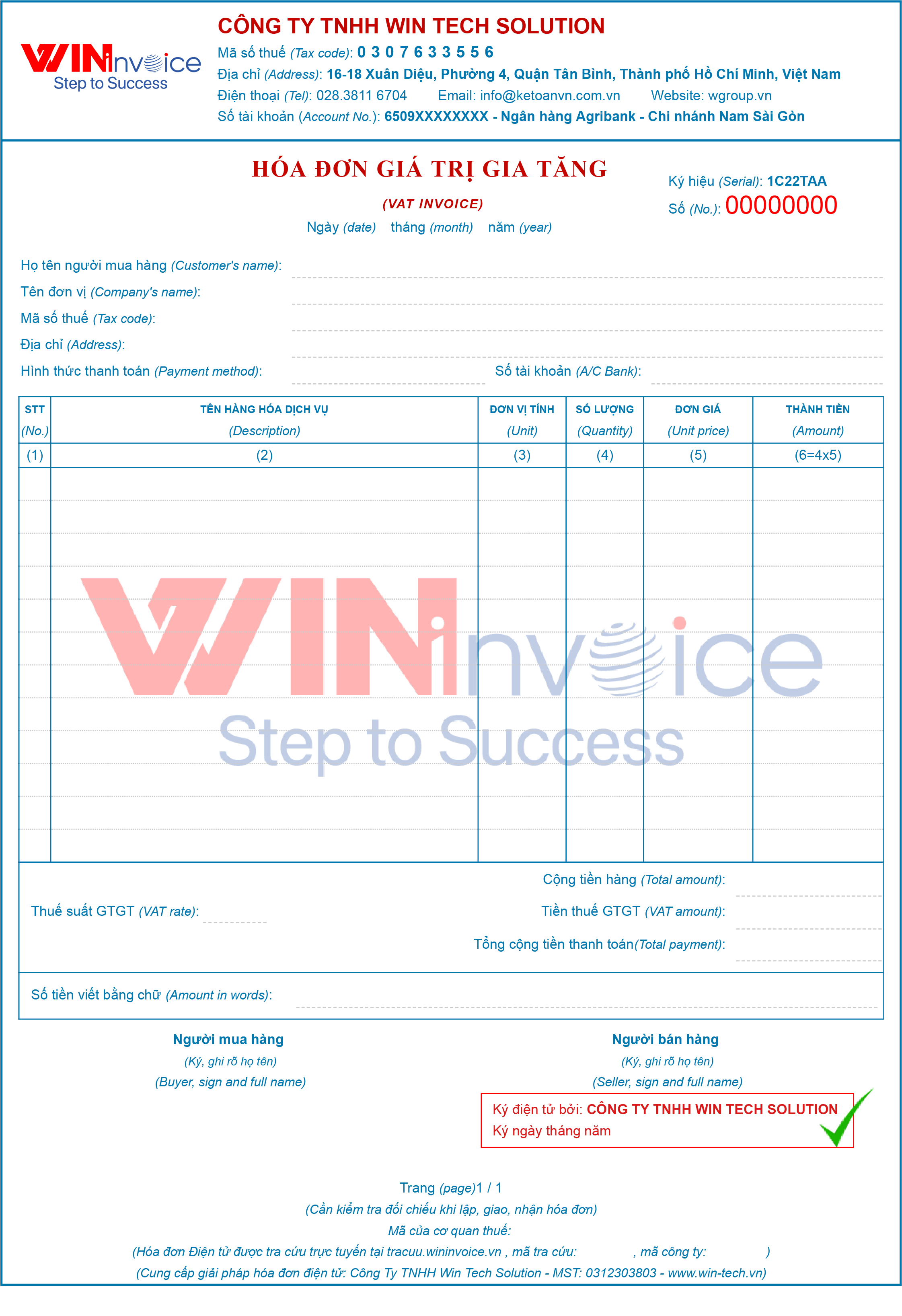 WINinvoice
Step to Success

CÔNG TY TNHH WIN TECH SOLUTION
Mã số thuế (Tax code): 0 3 0 7 6 3 3 5 5 6
Địa chỉ (Address): 16-18 Xuân Diệu, Phường 4, Quận Tân Bình, Thành phố Hồ Chí Minh, Việt Nam
Điện thoại (Tel): 028.3811 6704 Email: info@ketoanvn.com.vn Website: wgroup.vn
Số tài khoản (Account No.): 6509XXXXXXXX - Ngân hàng Agribank - Chi nhánh Nam Sài Gòn

HÓA ĐƠN GIÁ TRỊ GIA TĂNG
(VAT INVOICE)
Ngày (date) tháng (month) năm (year)

Ký hiệu (Serial): 1C22TAA
Số (No.): 00000000

Họ tên người mua hàng (Customer's name):
Tên đơn vị (Company's name):
Mã số thuế (Tax code):
Địa chỉ (Address):
Hình thức thanh toán (Payment method): Số tài khoản (A/C Bank):

| STT (No.) | TÊN HÀNG HÓA DỊCH VỤ (Description) | ĐƠN VỊ TÍNH (Unit) | SỐ LƯỢNG (Quantity) | ĐƠN GIÁ (Unit price) | THÀNH TIỀN (Amount) |
|---|---|---|---|---|---|
| (1) | (2) | (3) | (4) | (5) | (6=4x5) |
| | | | | | |

WINinvoice
Step to Success

Cộng tiền hàng (Total amount):
Thuế suất GTGT (VAT rate): Tiền thuế GTGT (VAT amount):
Tổng cộng tiền thanh toán(Total payment):

Số tiền viết bằng chữ (Amount in words):

Người mua hàng
(Ký, ghi rõ họ tên)
(Buyer, sign and full name)

Người bán hàng
(Ký, ghi rõ họ tên)
(Seller, sign and full name)
Ký điện tử bởi: CÔNG TY TNHH WIN TECH SOLUTION
Ký ngày tháng năm

Trang (page)1 / 1
(Cần kiểm tra đối chiếu khi lập, giao, nhận hóa đơn)
Mã của cơ quan thuế:
(Hóa đơn Điện tử được tra cứu trực tuyến tại tracuu.wininvoice.vn , mã tra cứu: , mã công ty: )
(Cung cấp giải pháp hóa đơn điện tử: Công Ty TNHH Win Tech Solution - MST: 0312303803 - www.win-tech.vn)